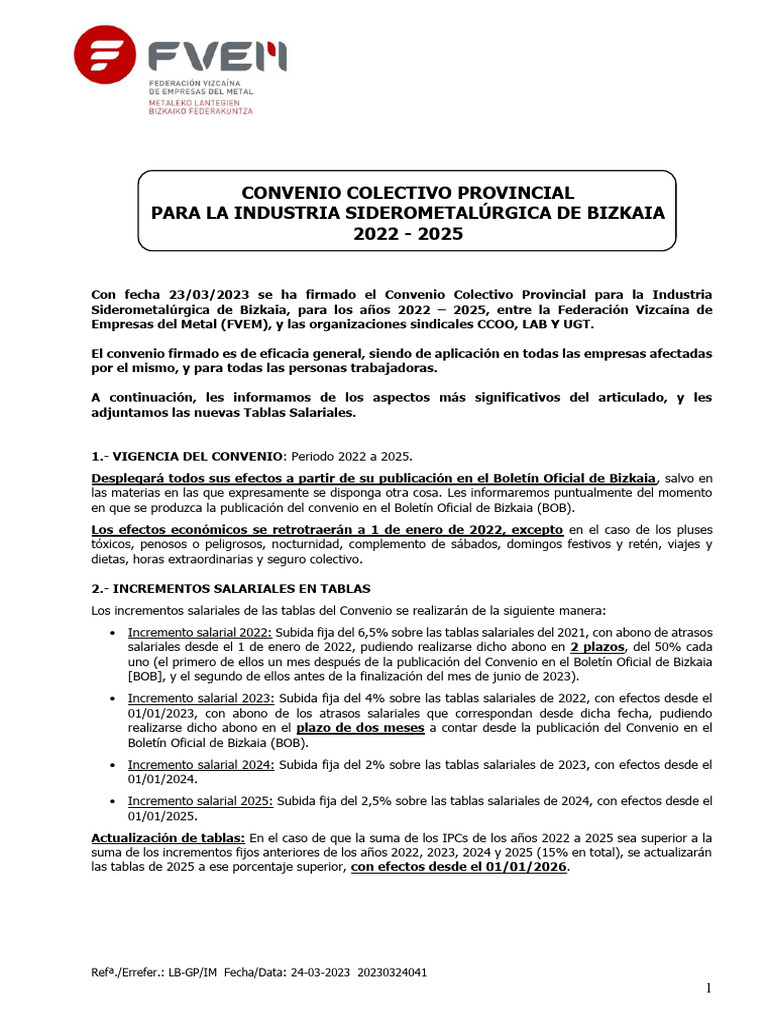 FVEM
FEDERACIÓN VIZCAÍNA DE EMPRESAS DEL METAL
METALEKO LANTEGIEN BIZKAIKO FEDERAKUNTZA

CONVENIO COLECTIVO PROVINCIAL
PARA LA INDUSTRIA SIDEROMETALÚRGICA DE BIZKAIA
2022 - 2025

Con fecha 23/03/2023 se ha firmado el Convenio Colectivo Provincial para la Industria Siderometalúrgica de Bizkaia, para los años 2022 – 2025, entre la Federación Vizcaína de Empresas del Metal (FVEM), y las organizaciones sindicales CCOO, LAB Y UGT.

El convenio firmado es de eficacia general, siendo de aplicación en todas las empresas afectadas por el mismo, y para todas las personas trabajadoras.

A continuación, les informamos de los aspectos más significativos del articulado, y les adjuntamos las nuevas Tablas Salariales.

1.- VIGENCIA DEL CONVENIO: Periodo 2022 a 2025.

Desplegará todos sus efectos a partir de su publicación en el Boletín Oficial de Bizkaia, salvo en las materias en las que expresamente se disponga otra cosa. Les informaremos puntualmente del momento en que se produzca la publicación del convenio en el Boletín Oficial de Bizkaia (BOB).

Los efectos económicos se retrotraerán a 1 de enero de 2022, excepto en el caso de los pluses tóxicos, penosos o peligrosos, nocturnidad, complemento de sábados, domingos festivos y retén, viajes y dietas, horas extraordinarias y seguro colectivo.

2.- INCREMENTOS SALARIALES EN TABLAS

Los incrementos salariales de las tablas del Convenio se realizarán de la siguiente manera:

• Incremento salarial 2022: Subida fija del 6,5% sobre las tablas salariales del 2021, con abono de atrasos salariales desde el 1 de enero de 2022, pudiendo realizarse dicho abono en 2 plazos, del 50% cada uno (el primero de ellos un mes después de la publicación del Convenio en el Boletín Oficial de Bizkaia [BOB], y el segundo de ellos antes de la finalización del mes de junio de 2023).

• Incremento salarial 2023: Subida fija del 4% sobre las tablas salariales de 2022, con efectos desde el 01/01/2023, con abono de los atrasos salariales que correspondan desde dicha fecha, pudiendo realizarse dicho abono en el plazo de dos meses a contar desde la publicación del Convenio en el Boletín Oficial de Bizkaia (BOB).

• Incremento salarial 2024: Subida fija del 2% sobre las tablas salariales de 2023, con efectos desde el 01/01/2024.

• Incremento salarial 2025: Subida fija del 2,5% sobre las tablas salariales de 2024, con efectos desde el 01/01/2025.

Actualización de tablas: En el caso de que la suma de los IPCs de los años 2022 a 2025 sea superior a la suma de los incrementos fijos anteriores de los años 2022, 2023, 2024 y 2025 (15% en total), se actualizarán las tablas de 2025 a ese porcentaje superior, con efectos desde el 01/01/2026.

Refª./Errefer.: LB-GP/IM Fecha/Data: 24-03-2023 20230324041

1